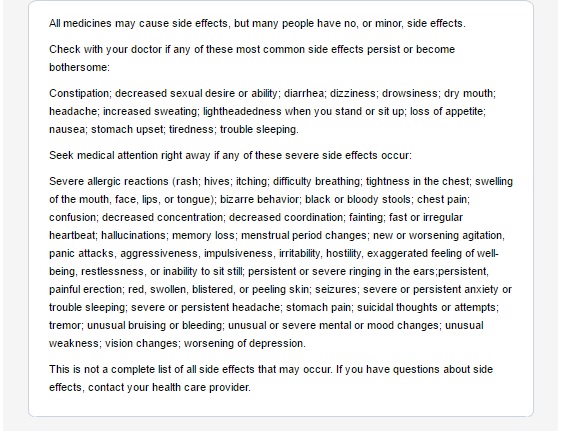 All medicines may cause side effects, but many people have no, or minor, side effects.

Check with your doctor if any of these most common side effects persist or become bothersome:

Constipation; decreased sexual desire or ability; diarrhea; dizziness; drowsiness; dry mouth; headache; increased sweating; lightheadedness when you stand or sit up; loss of appetite; nausea; stomach upset; tiredness; trouble sleeping.

Seek medical attention right away if any of these severe side effects occur:

Severe allergic reactions (rash; hives; itching; difficulty breathing; tightness in the chest; swelling of the mouth, face, lips, or tongue); bizarre behavior; black or bloody stools; chest pain; confusion; decreased concentration; decreased coordination; fainting; fast or irregular heartbeat; hallucinations; memory loss; menstrual period changes; new or worsening agitation, panic attacks, aggressiveness, impulsiveness, irritability, hostility, exaggerated feeling of well-being, restlessness, or inability to sit still; persistent or severe ringing in the ears;persistent, painful erection; red, swollen, blistered, or peeling skin; seizures; severe or persistent anxiety or trouble sleeping; severe or persistent headache; stomach pain; suicidal thoughts or attempts; tremor; unusual bruising or bleeding; unusual or severe mental or mood changes; unusual weakness; vision changes; worsening of depression.

This is not a complete list of all side effects that may occur. If you have questions about side effects, contact your health care provider.